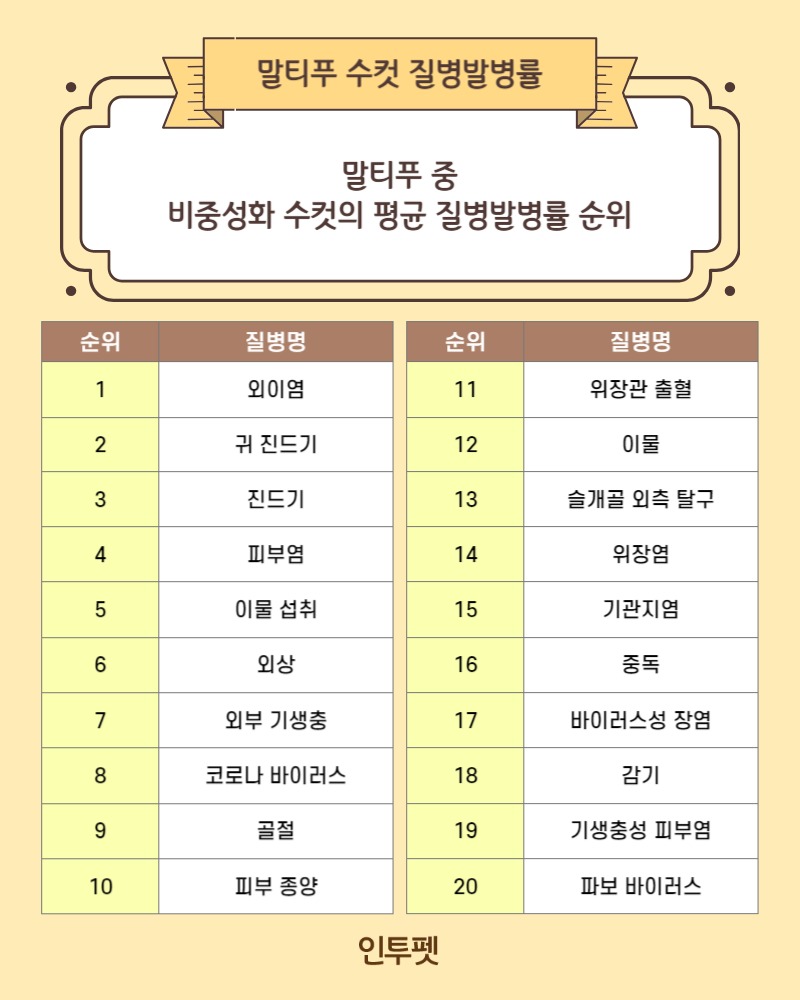 말티푸 수컷 질병발병률

말티푸 중
비중성화 수컷의 평균 질병발병률 순위

| 순위 | 질병명 |
|---|---|
| 1 | 외이염 |
| 2 | 귀 진드기 |
| 3 | 진드기 |
| 4 | 피부염 |
| 5 | 이물 섭취 |
| 6 | 외상 |
| 7 | 외부 기생충 |
| 8 | 코로나 바이러스 |
| 9 | 골절 |
| 10 | 피부 종양 |

| 순위 | 질병명 |
|---|---|
| 11 | 위장관 출혈 |
| 12 | 이물 |
| 13 | 슬개골 외측 탈구 |
| 14 | 위장염 |
| 15 | 기관지염 |
| 16 | 중독 |
| 17 | 바이러스성 장염 |
| 18 | 감기 |
| 19 | 기생충성 피부염 |
| 20 | 파보 바이러스 |

인투펫